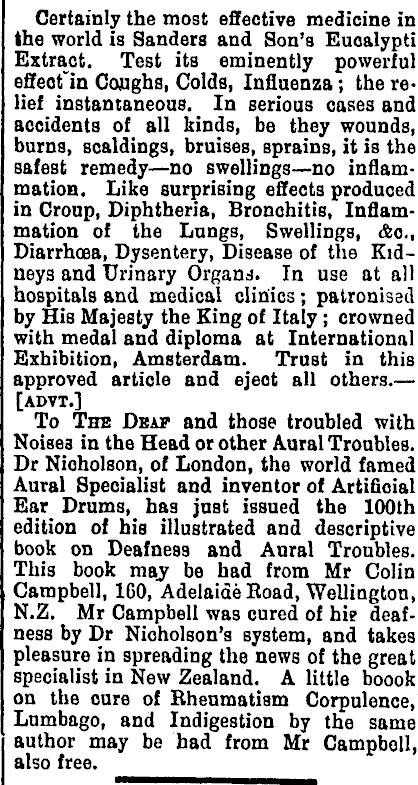 Certainly the most effective medicine in the world is Sanders and Son's Eucalypti Extract. Test its eminently powerful effect in Coughs, Colds, Influenza; the relief instantaneous. In serious cases and accidents of all kinds, be they wounds, burns, scaldings, bruises, sprains, it is the safest remedy—no swellings—no inflammation. Like surprising effects produced in Croup, Diphtheria, Bronchitis, Inflammation of the Lungs, Swellings, &c., Diarrhœa, Dysentery, Disease of the Kidneys and Urinary Organs. In use at all hospitals and medical clinics; patronised by His Majesty the King of Italy; crowned with medal and diploma at International Exhibition, Amsterdam. Trust in this approved article and eject all others.—[ADVT.]

To THE DEAF and those troubled with Noises in the Head or other Aural Troubles. Dr Nicholson, of London, the world famed Aural Specialist and inventor of Artificial Ear Drums, has just issued the 100th edition of his illustrated and descriptive book on Deafness and Aural Troubles. This book may be had from Mr Colin Campbell, 160, Adelaide Road, Wellington, N.Z. Mr Campbell was cured of his deafness by Dr Nicholson's system, and takes pleasure in spreading the news of the great specialist in New Zealand. A little boook on the cure of Rheumatism Corpulence, Lumbago, and Indigestion by the same author may be had from Mr Campbell, also free.